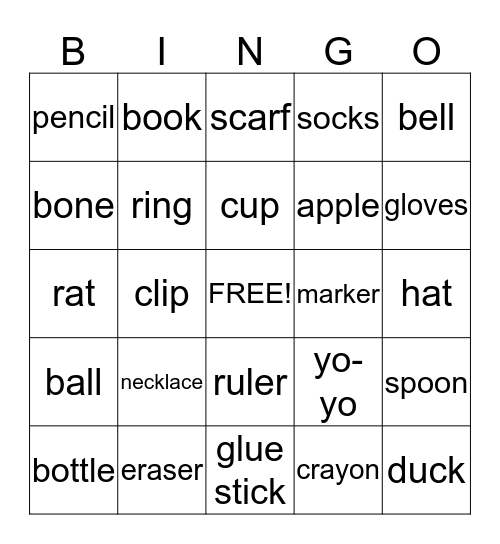 | B | I | N | G | O |
|---|---|---|---|---|
| pencil | book | scarf | socks | bell |
| bone | ring | cup | apple | gloves |
| rat | clip | FREE! | marker | hat |
| ball | necklace | ruler | yo-yo | spoon |
| bottle | eraser | glue stick | crayon | duck |